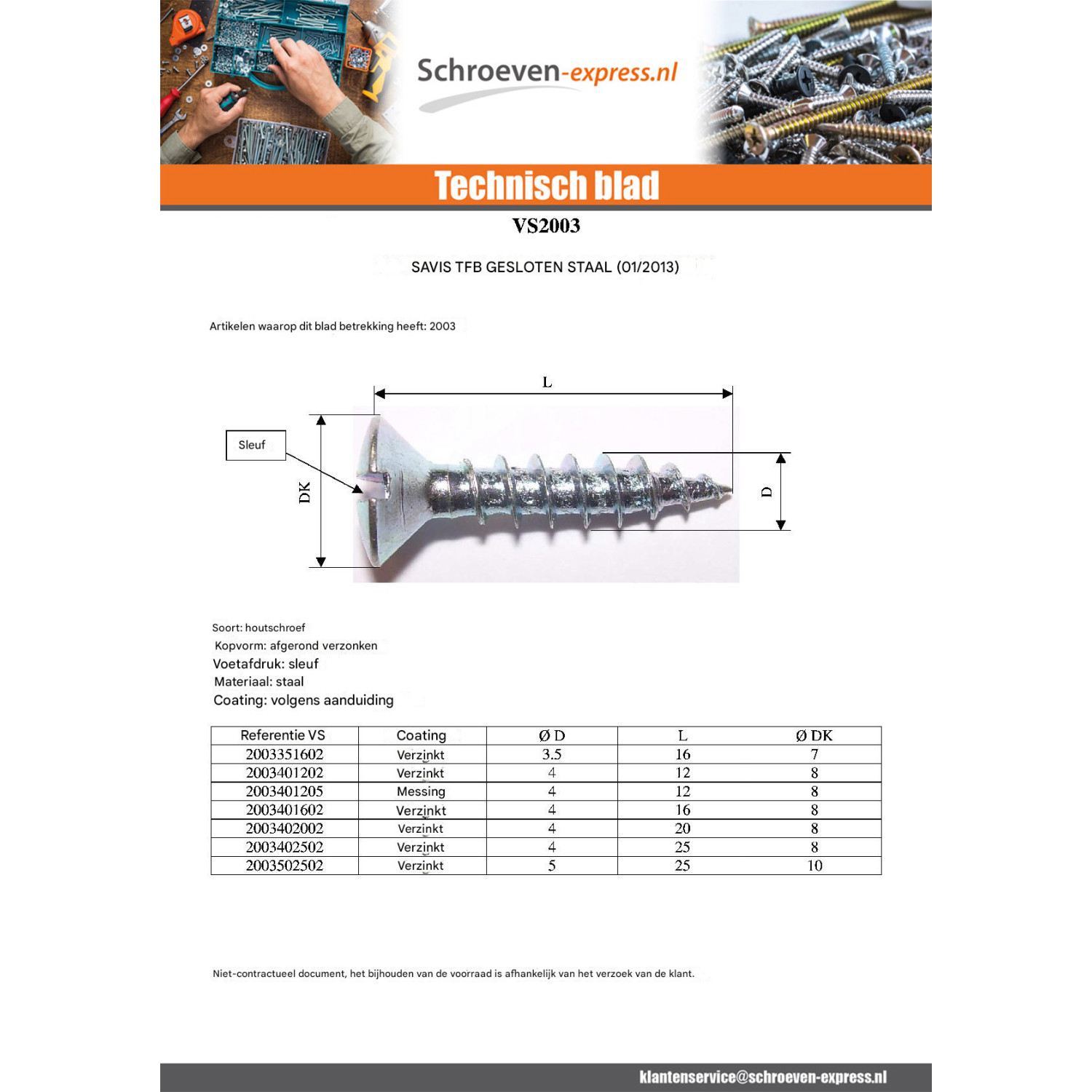 Schroeven-express.nl

Technisch blad

VS2003

SAVIS TFB GESLOTEN STAAL (01/2013)

Artikelen waarop dit blad betrekking heeft: 2003

L

Sleuf

DK

D

Soort: houtschroef

Kopvorm: afgerond verzonken

Voetafdruk: sleuf

Materiaal: staal

Coating: volgens aanduiding

| Referentie VS | Coating | Ø D | L | Ø DK |
|---|---|---|---|---|
| 2003351602 | Verzinkt | 3.5 | 16 | 7 |
| 2003401202 | Verzinkt | 4 | 12 | 8 |
| 2003401205 | Messing | 4 | 12 | 8 |
| 2003401602 | Verzinkt | 4 | 16 | 8 |
| 2003402002 | Verzinkt | 4 | 20 | 8 |
| 2003402502 | Verzinkt | 4 | 25 | 8 |
| 2003502502 | Verzinkt | 5 | 25 | 10 |

Niet-contractueel document, het bijhouden van de voorraad is afhankelijk van het verzoek van de klant.

klantenservice@schroeven-express.nl